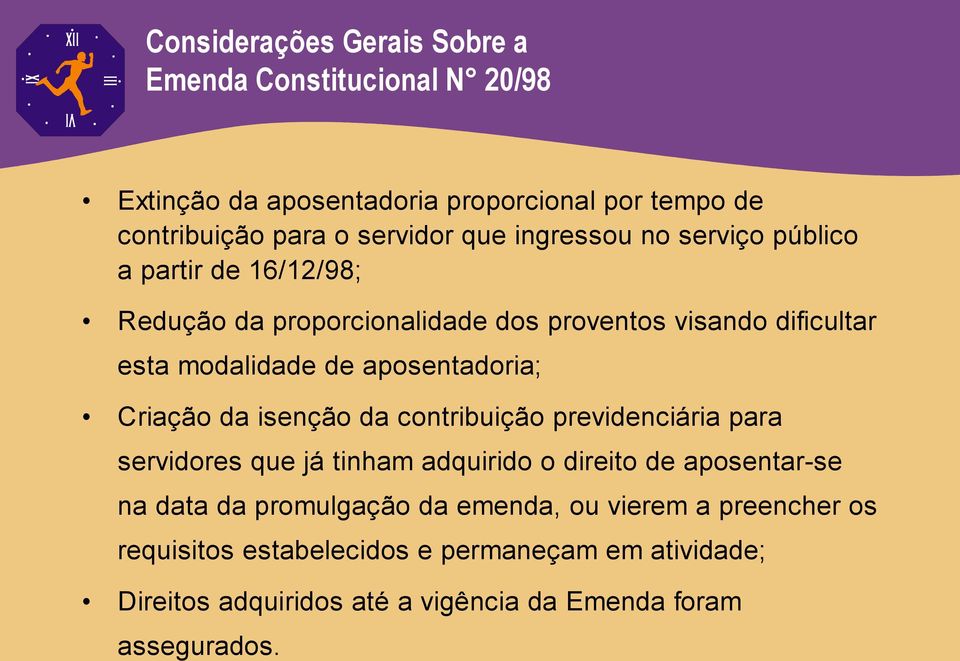 XII
IX
III
VI

Considerações Gerais Sobre a Emenda Constitucional N° 20/98

• Extinção da aposentadoria proporcional por tempo de contribuição para o servidor que ingressou no serviço público a partir de 16/12/98;

• Redução da proporcionalidade dos proventos visando dificultar esta modalidade de aposentadoria;

• Criação da isenção da contribuição previdenciária para servidores que já tinham adquirido o direito de aposentar-se na data da promulgação da emenda, ou vierem a preencher os requisitos estabelecidos e permaneçam em atividade;

• Direitos adquiridos até a vigência da Emenda foram assegurados.